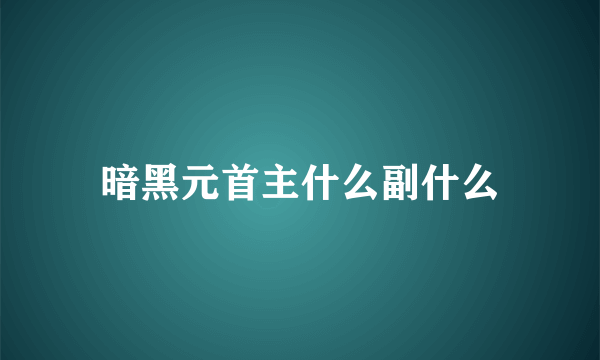 暗黑元首主什么副什么